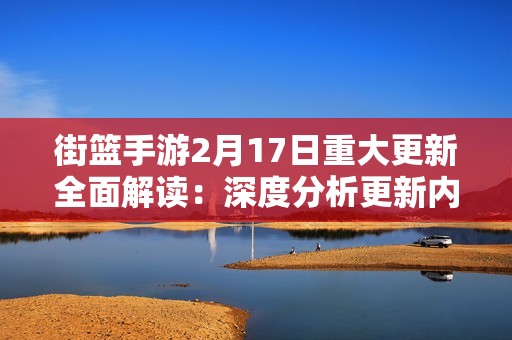 街篮手游2月17日重大更新全面解读：深度分析更新内